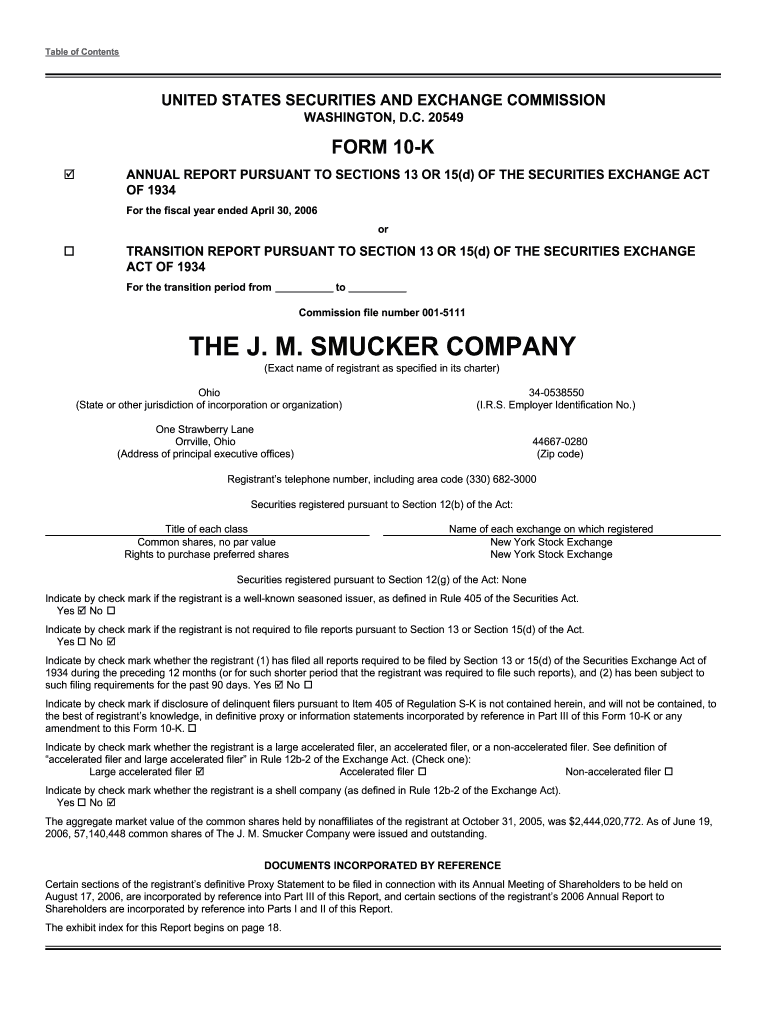 Table of Contents

UNITED STATES SECURITIES AND EXCHANGE COMMISSION
WASHINGTON, D.C. 20549

FORM 10-K

☑ ANNUAL REPORT PURSUANT TO SECTIONS 13 OR 15(d) OF THE SECURITIES EXCHANGE ACT OF 1934

For the fiscal year ended April 30, 2006

or

☐ TRANSITION REPORT PURSUANT TO SECTION 13 OR 15(d) OF THE SECURITIES EXCHANGE ACT OF 1934

For the transition period from __________ to __________

Commission file number 001-5111

THE J. M. SMUCKER COMPANY
(Exact name of registrant as specified in its charter)

Ohio
(State or other jurisdiction of incorporation or organization)

34-0538550
(I.R.S. Employer Identification No.)

One Strawberry Lane
Orrville, Ohio
(Address of principal executive offices)

44667-0280
(Zip code)

Registrant's telephone number, including area code (330) 682-3000

Securities registered pursuant to Section 12(b) of the Act:

| Title of each class | Name of each exchange on which registered |
|---|---|
| Common shares, no par value | New York Stock Exchange |
| Rights to purchase preferred shares | New York Stock Exchange |

Securities registered pursuant to Section 12(g) of the Act: None

Indicate by check mark if the registrant is a well-known seasoned issuer, as defined in Rule 405 of the Securities Act.
Yes ☑ No ☐

Indicate by check mark if the registrant is not required to file reports pursuant to Section 13 or Section 15(d) of the Act.
Yes ☐ No ☑

Indicate by check mark whether the registrant (1) has filed all reports required to be filed by Section 13 or 15(d) of the Securities Exchange Act of 1934 during the preceding 12 months (or for such shorter period that the registrant was required to file such reports), and (2) has been subject to such filing requirements for the past 90 days. Yes ☑ No ☐

Indicate by check mark if disclosure of delinquent filers pursuant to Item 405 of Regulation S-K is not contained herein, and will not be contained, to the best of registrant's knowledge, in definitive proxy or information statements incorporated by reference in Part III of this Form 10-K or any amendment to this Form 10-K. ☐

Indicate by check mark whether the registrant is a large accelerated filer, an accelerated filer, or a non-accelerated filer. See definition of "accelerated filer and large accelerated filer" in Rule 12b-2 of the Exchange Act. (Check one):
Large accelerated filer ☑ Accelerated filer ☐ Non-accelerated filer ☐

Indicate by check mark whether the registrant is a shell company (as defined in Rule 12b-2 of the Exchange Act).
Yes ☐ No ☑

The aggregate market value of the common shares held by nonaffiliates of the registrant at October 31, 2005, was $2,444,020,772. As of June 19, 2006, 57,140,448 common shares of The J. M. Smucker Company were issued and outstanding.

DOCUMENTS INCORPORATED BY REFERENCE

Certain sections of the registrant's definitive Proxy Statement to be filed in connection with its Annual Meeting of Shareholders to be held on August 17, 2006, are incorporated by reference into Part III of this Report, and certain sections of the registrant's 2006 Annual Report to Shareholders are incorporated by reference into Parts I and II of this Report.

The exhibit index for this Report begins on page 18.